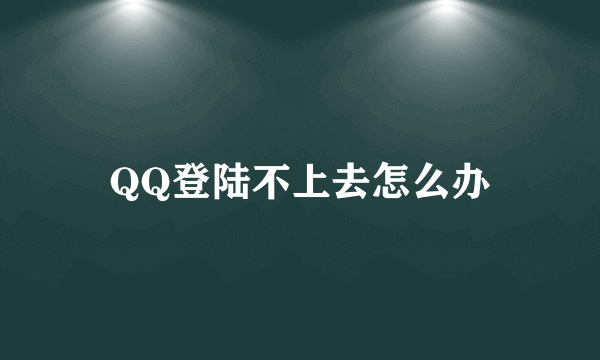 QQ登陆不上去怎么办